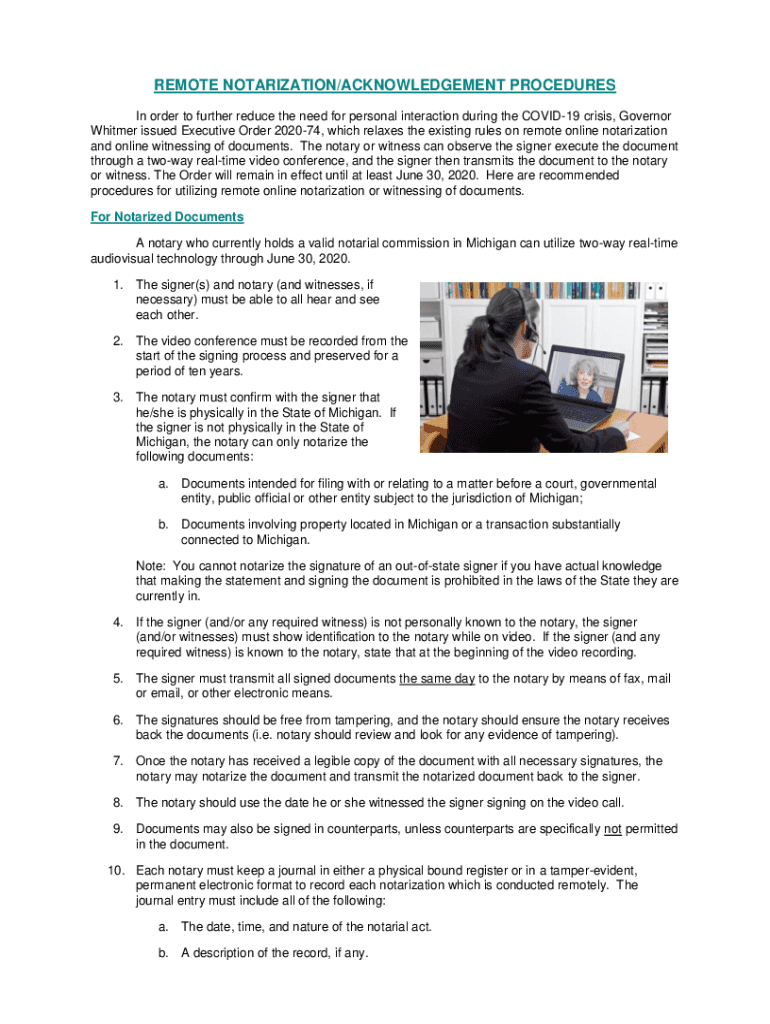 REMOTE NOTARIZATION/ACKNOWLEDGEMENT PROCEDURES

In order to further reduce the need for personal interaction during the COVID-19 crisis, Governor Whitmer issued Executive Order 2020-74, which relaxes the existing rules on remote online notarization and online witnessing of documents. The notary or witness can observe the signer execute the document through a two-way real-time video conference, and the signer then transmits the document to the notary or witness. The Order will remain in effect until at least June 30, 2020. Here are recommended procedures for utilizing remote online notarization or witnessing of documents.

For Notarized Documents

A notary who currently holds a valid notarial commission in Michigan can utilize two-way real-time audiovisual technology through June 30, 2020.

1. The signer(s) and notary (and witnesses, if necessary) must be able to all hear and see each other.

2. The video conference must be recorded from the start of the signing process and preserved for a period of ten years.

3. The notary must confirm with the signer that he/she is physically in the State of Michigan. If the signer is not physically in the State of Michigan, the notary can only notarize the following documents:

a. Documents intended for filing with or relating to a matter before a court, governmental entity, public official or other entity subject to the jurisdiction of Michigan;

b. Documents involving property located in Michigan or a transaction substantially connected to Michigan.

Note: You cannot notarize the signature of an out-of-state signer if you have actual knowledge that making the statement and signing the document is prohibited in the laws of the State they are currently in.

4. If the signer (and/or any required witness) is not personally known to the notary, the signer (and/or witnesses) must show identification to the notary while on video. If the signer (and any required witness) is known to the notary, state that at the beginning of the video recording.

5. The signer must transmit all signed documents the same day to the notary by means of fax, mail or email, or other electronic means.

6. The signatures should be free from tampering, and the notary should ensure the notary receives back the documents (i.e. notary should review and look for any evidence of tampering).

7. Once the notary has received a legible copy of the document with all necessary signatures, the notary may notarize the document and transmit the notarized document back to the signer.

8. The notary should use the date he or she witnessed the signer signing on the video call.

9. Documents may also be signed in counterparts, unless counterparts are specifically not permitted in the document.

10. Each notary must keep a journal in either a physical bound register or in a tamper-evident, permanent electronic format to record each notarization which is conducted remotely. The journal entry must include all of the following:

a. The date, time, and nature of the notarial act.

b. A description of the record, if any.